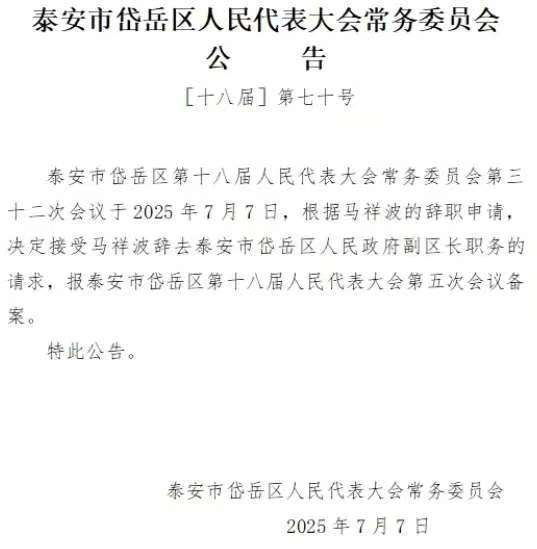 泰安市岱岳区人民代表大会常务委员会
公 告

［十八届］第七十号

泰安市岱岳区第十八届人民代表大会常务委员会第三十二次会议于2025年7月7日，根据马祥波的辞职申请，决定接受马祥波辞去泰安市岱岳区人民政府副区长职务的请求，报泰安市岱岳区第十八届人民代表大会第五次会议备案。

特此公告。

泰安市岱岳区人民代表大会常务委员会
2025年7月7日